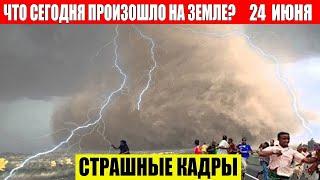 ЧТО СЕГОДНЯ ПРОИЗОШЛО НА ЗЕМЛЕ? 24 ИЮНЯ

СТРАШНЫЕ КАДРЫ